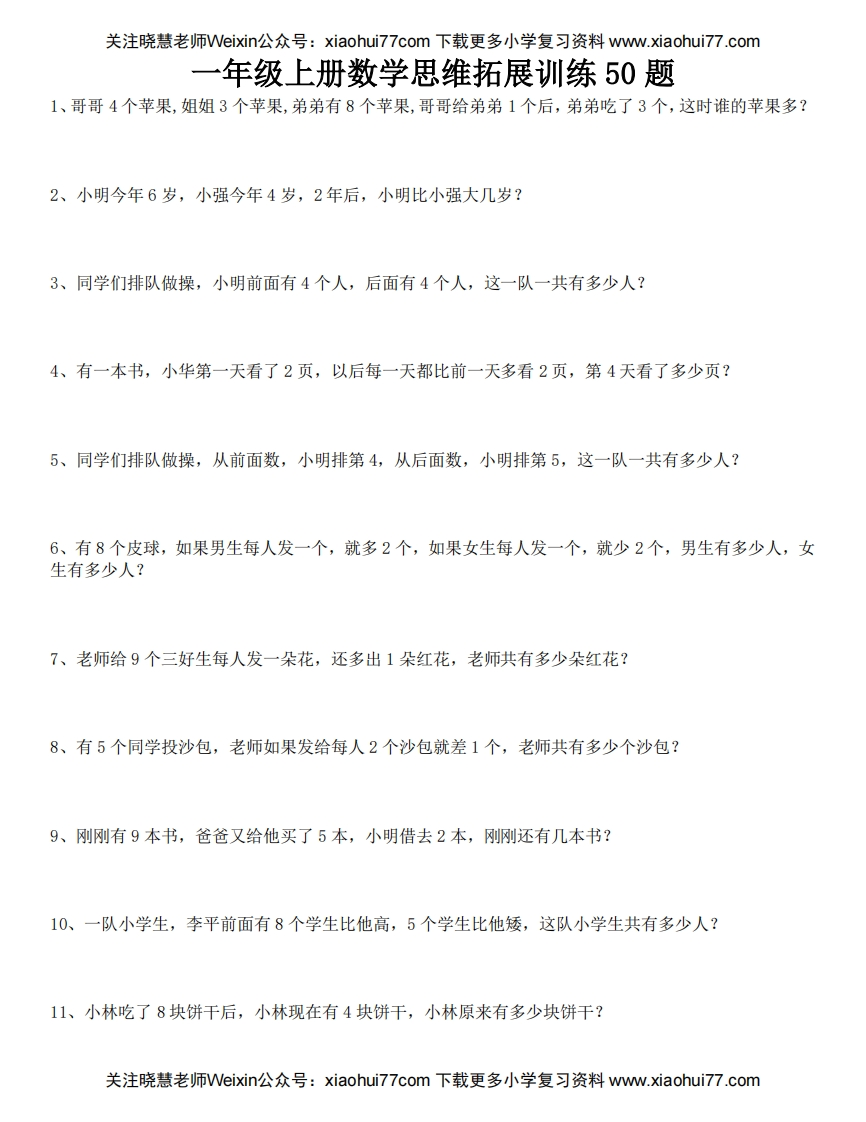 关注晓慧老师Weixin公众号：xiaohui77com 下载更多小学复习资料 www.xiaohui77.com

一年级上册数学思维拓展训练 50 题

1、哥哥 4 个苹果,姐姐 3 个苹果,弟弟有 8 个苹果,哥哥给弟弟 1 个后，弟弟吃了 3 个，这时谁的苹果多？

2、小明今年 6 岁，小强今年 4 岁，2 年后，小明比小强大几岁？

3、同学们排队做操，小明前面有 4 个人，后面有 4 个人，这一队一共有多少人？

4、有一本书，小华第一天看了 2 页，以后每一天都比前一天多看 2 页，第 4 天看了多少页？

5、同学们排队做操，从前面数，小明排第 4，从后面数，小明排第 5，这一队一共有多少人？

6、有 8 个皮球，如果男生每人发一个，就多 2 个，如果女生每人发一个，就少 2 个，男生有多少人，女生有多少人？

7、老师给 9 个三好生每人发一朵花，还多出 1 朵红花，老师共有多少朵红花？

8、有 5 个同学投沙包，老师如果发给每人 2 个沙包就差 1 个，老师共有多少个沙包？

9、刚刚有 9 本书，爸爸又给他买了 5 本，小明借去 2 本，刚刚还有几本书？

10、一队小学生，李平前面有 8 个学生比他高，5 个学生比他矮，这队小学生共有多少人？

11、小林吃了 8 块饼干后，小林现在有 4 块饼干，小林原来有多少块饼干？

关注晓慧老师Weixin公众号：xiaohui77com 下载更多小学复习资料 www.xiaohui77.com